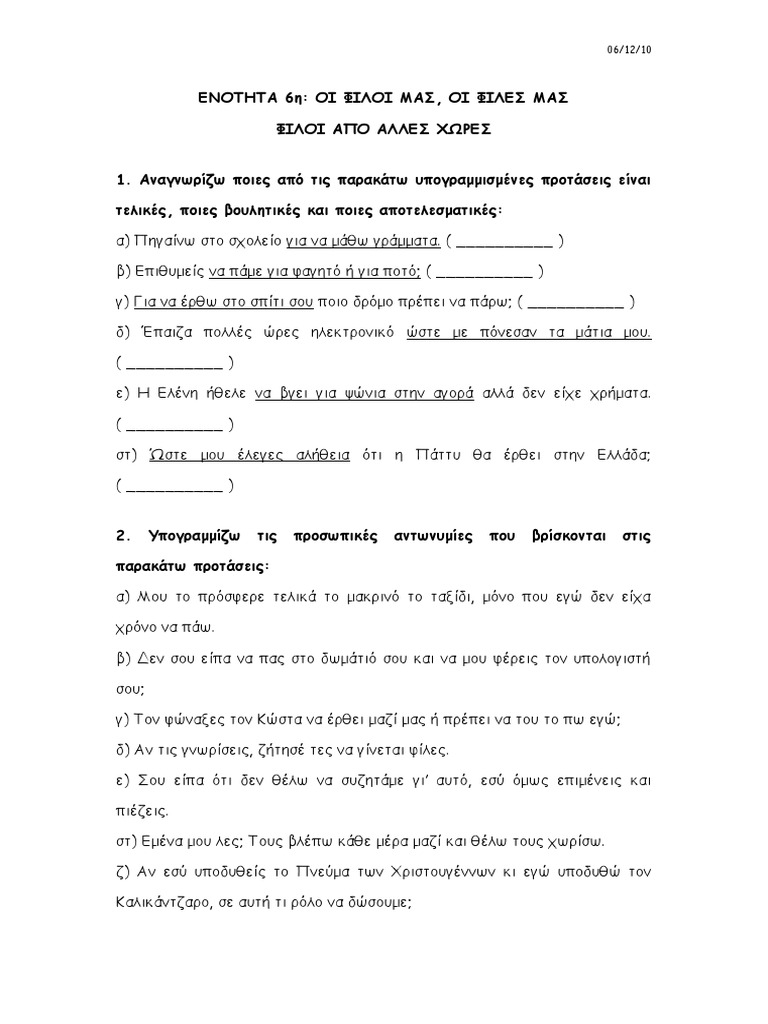 06/12/10

ΕΝΟΤΗΤΑ 6η: ΟΙ ΦΙΛΟΙ ΜΑΣ, ΟΙ ΦΙΛΕΣ ΜΑΣ

ΦΙΛΟΙ ΑΠΟ ΑΛΛΕΣ ΧΩΡΕΣ

1. Αναγνωρίζω ποιες από τις παρακάτω υπογραμμισμένες προτάσεις είναι τελικές, ποιες βουλητικές και ποιες αποτελεσματικές:

α) Πηγαίνω στο σχολείο για να μάθω γράμματα. ( ___________ )

β) Επιθυμείς να πάμε για φαγητό ή για ποτό; ( ___________ )

γ) Για να έρθω στο σπίτι σου ποιο δρόμο πρέπει να πάρω; ( ___________ )

δ) Έπαιζα πολλές ώρες ηλεκτρονικό ώστε με πόνεσαν τα μάτια μου. ( ___________ )

ε) Η Ελένη ήθελε να βγει για ψώνια στην αγορά αλλά δεν είχε χρήματα. ( ___________ )

στ) Ώστε μου έλεγες αλήθεια ότι η Πάττυ θα έρθει στην Ελλάδα; ( ___________ )

2. Υπογραμμίζω τις προσωπικές αντωνυμίες που βρίσκονται στις παρακάτω προτάσεις:

α) Μου το πρόσφερε τελικά το μακρινό το ταξίδι, μόνο που εγώ δεν είχα χρόνο να πάω.

β) Δεν σου είπα να πας στο δωμάτιό σου και να μου φέρεις τον υπολογιστή σου;

γ) Τον φώναξες τον Κώστα να έρθει μαζί μας ή πρέπει να του το πω εγώ;

δ) Αν τις γνωρίσεις, ζήτησέ τες να γίνεται φίλες.

ε) Σου είπα ότι δεν θέλω να συζητάμε γι' αυτό, εσύ όμως επιμένεις και πιέζεις.

στ) Εμένα μου λες; Τους βλέπω κάθε μέρα μαζί και θέλω τους χωρίσω.

ζ) Αν εσύ υποδυθείς το Πνεύμα των Χριστουγέννων κι εγώ υποδυθώ τον Καλικάντζαρο, σε αυτή τι ρόλο να δώσουμε;